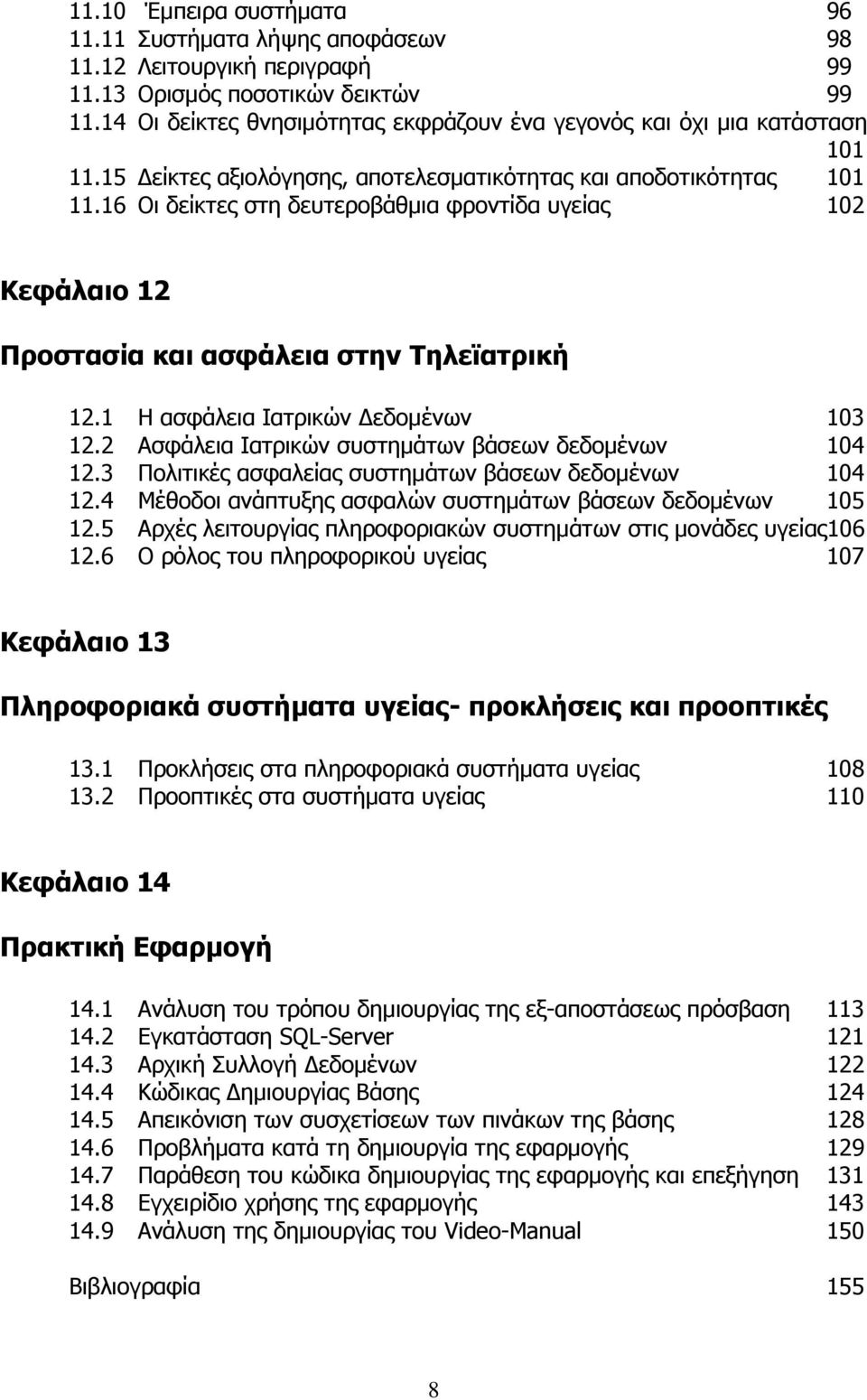 11.10 Έμπειρα συστήματα 96
11.11 Συστήματα λήψης αποφάσεων 98
11.12 Λειτουργική περιγραφή 99
11.13 Ορισμός ποσοτικών δεικτών 99
11.14 Οι δείκτες θνησιμότητας εκφράζουν ένα γεγονός και όχι μια κατάσταση 101
11.15 Δείκτες αξιολόγησης, αποτελεσματικότητας και αποδοτικότητας 101
11.16 Οι δείκτες στη δευτεροβάθμια φροντίδα υγείας 102

Κεφάλαιο 12

Προστασία και ασφάλεια στην Τηλεϊατρική

12.1 Η ασφάλεια Ιατρικών Δεδομένων 103
12.2 Ασφάλεια Ιατρικών συστημάτων βάσεων δεδομένων 104
12.3 Πολιτικές ασφαλείας συστημάτων βάσεων δεδομένων 104
12.4 Μέθοδοι ανάπτυξης ασφαλών συστημάτων βάσεων δεδομένων 105
12.5 Αρχές λειτουργίας πληροφοριακών συστημάτων στις μονάδες υγείας106
12.6 Ο ρόλος του πληροφορικού υγείας 107

Κεφάλαιο 13

Πληροφοριακά συστήματα υγείας- προκλήσεις και προοπτικές

13.1 Προκλήσεις στα πληροφοριακά συστήματα υγείας 108
13.2 Προοπτικές στα συστήματα υγείας 110

Κεφάλαιο 14

Πρακτική Εφαρμογή

14.1 Ανάλυση του τρόπου δημιουργίας της εξ-αποστάσεως πρόσβαση 113
14.2 Εγκατάσταση SQL-Server 121
14.3 Αρχική Συλλογή Δεδομένων 122
14.4 Κώδικας Δημιουργίας Βάσης 124
14.5 Απεικόνιση των συσχετίσεων των πινάκων της βάσης 128
14.6 Προβλήματα κατά τη δημιουργία της εφαρμογής 129
14.7 Παράθεση του κώδικα δημιουργίας της εφαρμογής και επεξήγηση 131
14.8 Εγχειρίδιο χρήσης της εφαρμογής 143
14.9 Ανάλυση της δημιουργίας του Video-Manual 150

Βιβλιογραφία 155

8